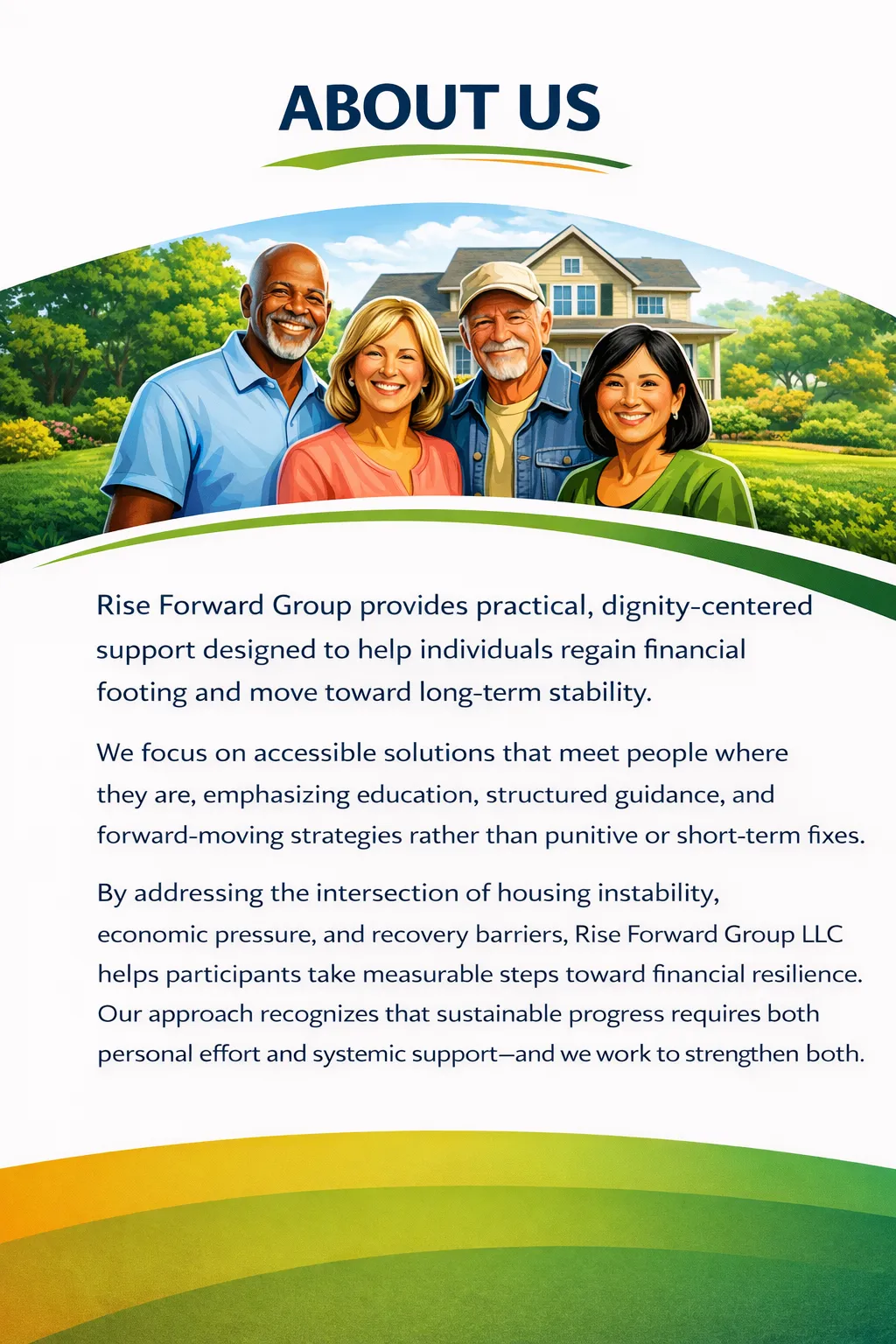 ABOUT US

Rise Forward Group provides practical, dignity-centered support designed to help individuals regain financial footing and move toward long-term stability.

We focus on accessible solutions that meet people where they are, emphasizing education, structured guidance, and forward-moving strategies rather than punitive or short-term fixes.

By addressing the intersection of housing instability, economic pressure, and recovery barriers, Rise Forward Group LLC helps participants take measurable steps toward financial resilience. Our approach recognizes that sustainable progress requires both personal effort and systemic support—and we work to strengthen both.